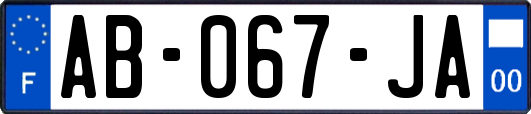 F

AB-067-JA

00